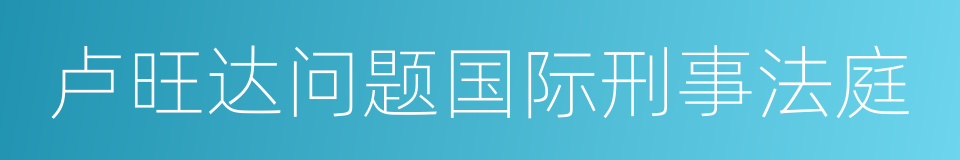 卢旺达问题国际刑事法庭